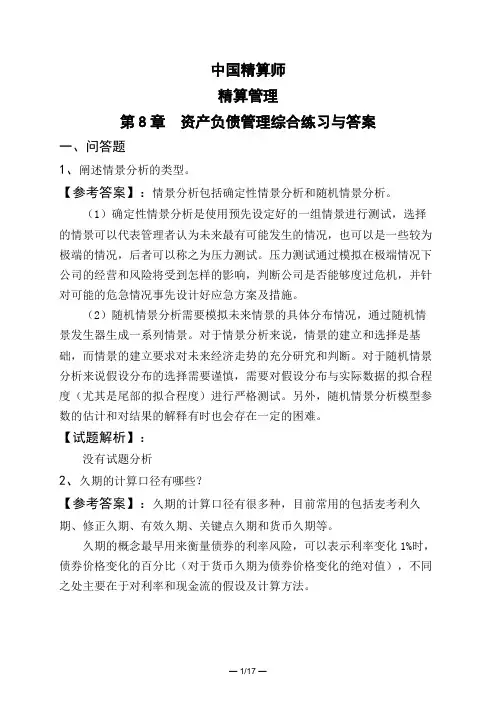 中国精算师

精算管理

第 8 章　资产负债管理综合练习与答案

一、问答题

1、阐述情景分析的类型。

【参考答案】：情景分析包括确定性情景分析和随机情景分析。

（1）确定性情景分析是使用预先设定好的一组情景进行测试，选择的情景可以代表管理者认为未来最有可能发生的情况，也可以是一些较为极端的情况，后者可以称之为压力测试。压力测试通过模拟在极端情况下公司的经营和风险将受到怎样的影响，判断公司是否能够度过危机，并针对可能的危急情况事先设计好应急方案及措施。

（2）随机情景分析需要模拟未来情景的具体分布情况，通过随机情景发生器生成一系列情景。对于情景分析来说，情景的建立和选择是基础，而情景的建立要求对未来经济走势的充分研究和判断。对于随机情景分析来说假设分布的选择需要谨慎，需要对假设分布与实际数据的拟合程度（尤其是尾部的拟合程度）进行严格测试。另外，随机情景分析模型参数的估计和对结果的解释有时也会存在一定的困难。

【试题解析】：

没有试题分析

2、久期的计算口径有哪些？

【参考答案】：久期的计算口径有很多种，目前常用的包括麦考利久期、修正久期、有效久期、关键点久期和货币久期等。

久期的概念最早用来衡量债券的利率风险，可以表示利率变化 1%时，债券价格变化的百分比（对于货币久期为债券价格变化的绝对值），不同之处主要在于对利率和现金流的假设及计算方法。

— 1/17 —